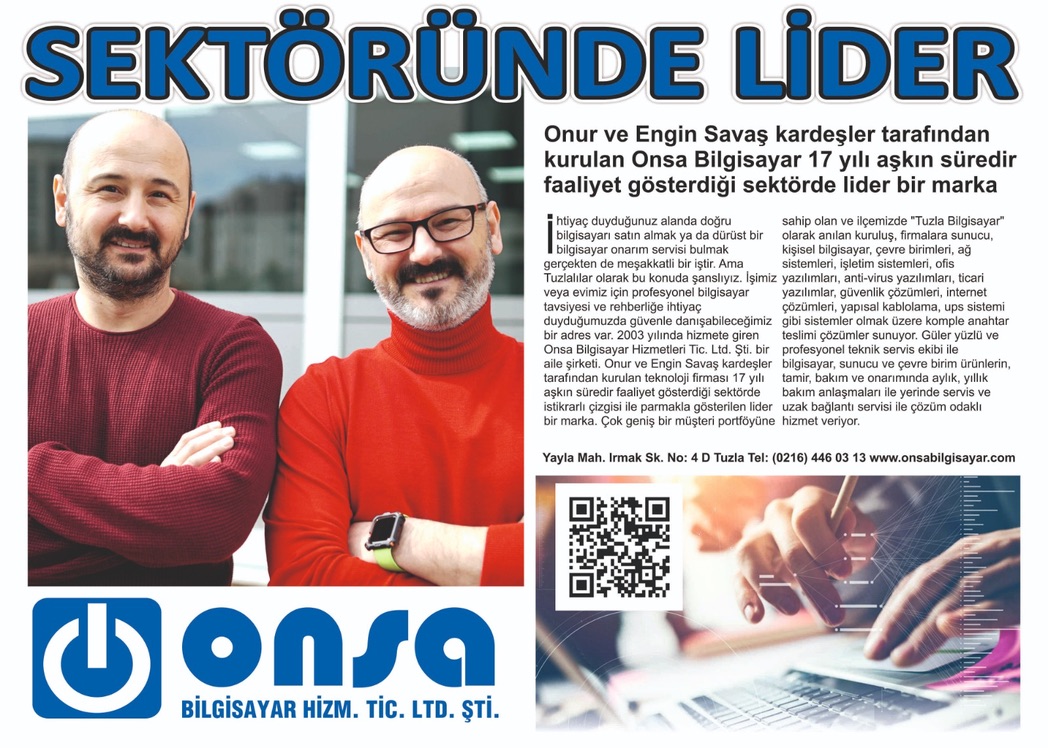 SEKTÖRÜNDE LİDER

Onur ve Engin Savaş kardeşler tarafından kurulan Onsa Bilgisayar 17 yılı aşkın süredir faaliyet gösterdiği sektörde lider bir marka

İhtiyaç duyduğunuz alanda doğru bilgisayarı satın almak ya da dürüst bir bilgisayar onarım servisi bulmak gerçekten de meşakkatli bir iştir. Ama Tuzlalılar olarak bu konuda şanslıyız. İşimiz veya evimiz için profesyonel bilgisayar tavsiyesi ve rehberliğe ihtiyaç duyduğumuzda güvenle danışabileceğimiz bir adres var. 2003 yılında hizmete giren Onsa Bilgisayar Hizmetleri Tic. Ltd. Şti. bir aile şirketi. Onur ve Engin Savaş kardeşler tarafından kurulan teknoloji firması 17 yılı aşkın süredir faaliyet gösterdiği sektörde istikrarlı çizgisi ile parmakla gösterilen lider bir marka. Çok geniş bir müşteri portföyüne sahip olan ve ilçemizde "Tuzla Bilgisayar" olarak anılan kuruluş, firmalara sunucu, kişisel bilgisayar, çevre birimleri, ağ sistemleri, işletim sistemleri, ofis yazılımları, anti-virus yazılımları, ticari yazılımlar, güvenlik çözümleri, internet çözümleri, yapısal kablolama, ups sistemi gibi sistemler olmak üzere komple anahtar teslimi çözümler sunuyor. Güler yüzlü ve profesyonel teknik servis ekibi ile bilgisayar, sunucu ve çevre birim ürünlerin, tamir, bakım ve onarımında aylık, yıllık bakım anlaşmaları ile yerinde servis ve uzak bağlantı servisi ile çözüm odaklı hizmet veriyor.

Yayla Mah. Irmak Sk. No: 4 D Tuzla Tel: (0216) 446 03 13 www.onsabilgisayar.com

ONSA
BİLGİSAYAR HİZM. TİC. LTD. ŞTİ.